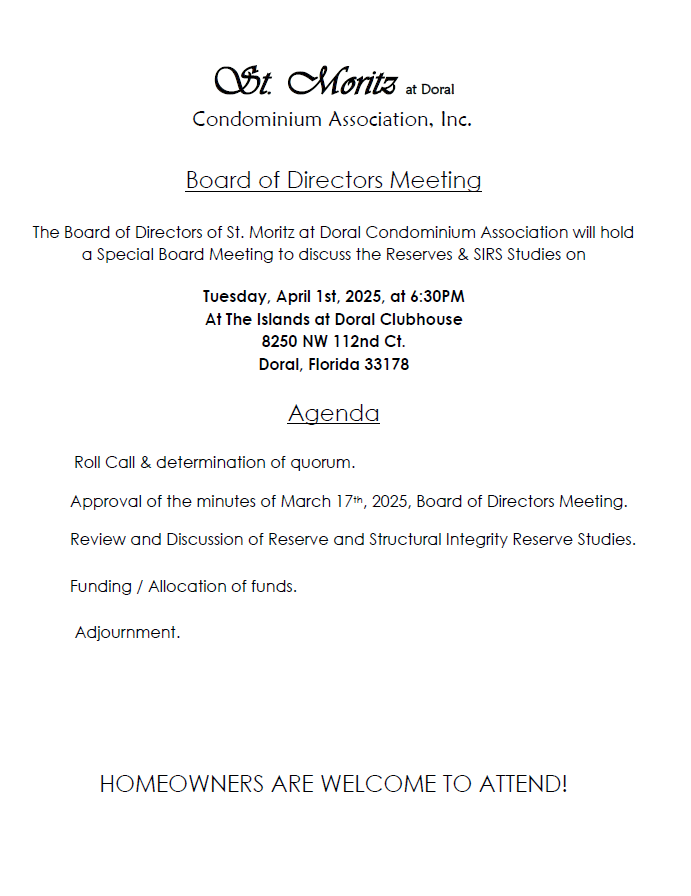 St. Moritz at Doral
Condominium Association, Inc.

Board of Directors Meeting

The Board of Directors of St. Moritz at Doral Condominium Association will hold a Special Board Meeting to discuss the Reserves & SIRS Studies on

Tuesday, April 1st, 2025, at 6:30PM
At The Islands at Doral Clubhouse
8250 NW 112nd Ct.
Doral, Florida 33178

Agenda

Roll Call & determination of quorum.

Approval of the minutes of March 17th, 2025, Board of Directors Meeting.

Review and Discussion of Reserve and Structural Integrity Reserve Studies.

Funding / Allocation of funds.

Adjournment.

HOMEOWNERS ARE WELCOME TO ATTEND!